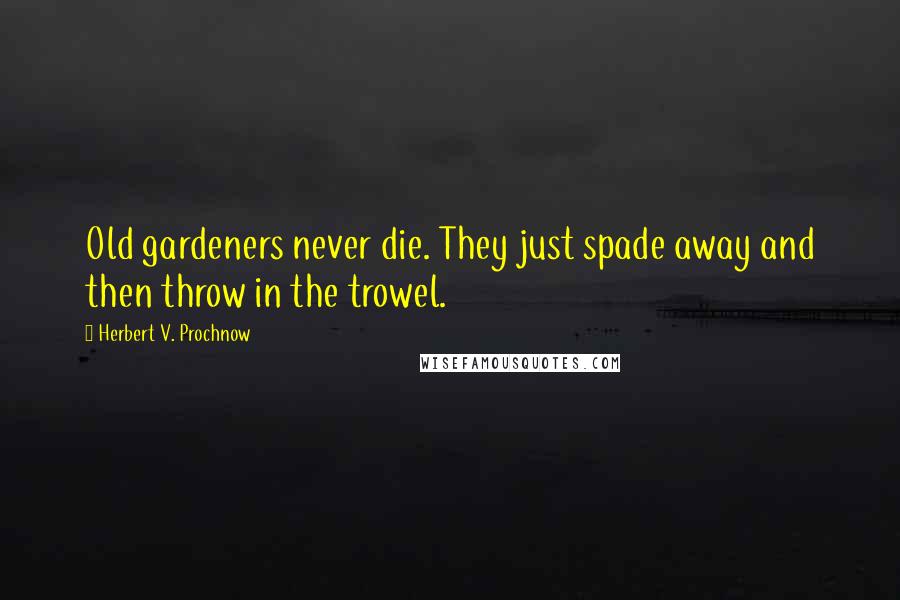 Old gardeners never die. They just spade away and then throw in the trowel.

Herbert V. Prochnow

WISEFAMOUSQUOTES.COM